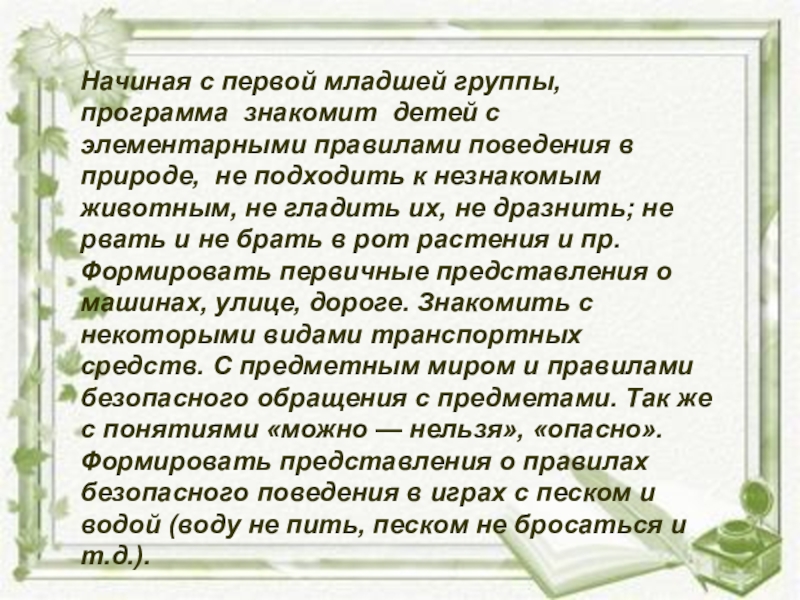 Начиная с первой младшей группы, программа знакомит детей с элементарными правилами поведения в природе, не подходить к незнакомым животным, не гладить их, не дразнить; не рвать и не брать в рот растения и пр. Формировать первичные представления о машинах, улице, дороге. Знакомить с некоторыми видами транспортных средств. С предметным миром и правилами безопасного обращения с предметами. Так же с понятиями «можно — нельзя», «опасно». Формировать представления о правилах безопасного поведения в играх с песком и водой (воду не пить, песком не бросаться и т.д.).